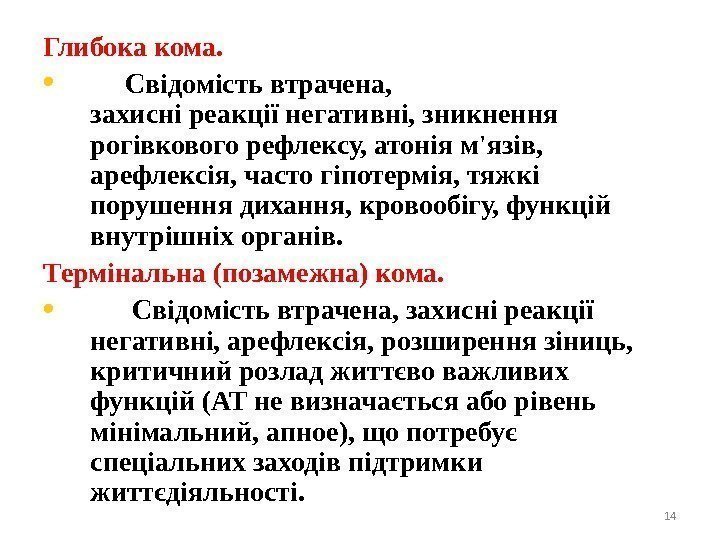 Глибока кома.

• Свідомість втрачена, захисні реакції негативні, зникнення рогівкового рефлексу, атонія м'язів, арефлексія, часто гіпотермія, тяжкі порушення дихання, кровообігу, функцій внутрішніх органів.

Термінальна (позамежна) кома.

• Свідомість втрачена, захисні реакції негативні, арефлексія, розширення зіниць, критичний розлад життєво важливих функцій (АТ не визначається або рівень мінімальний, апное), що потребує спеціальних заходів підтримки життєдіяльності.

14